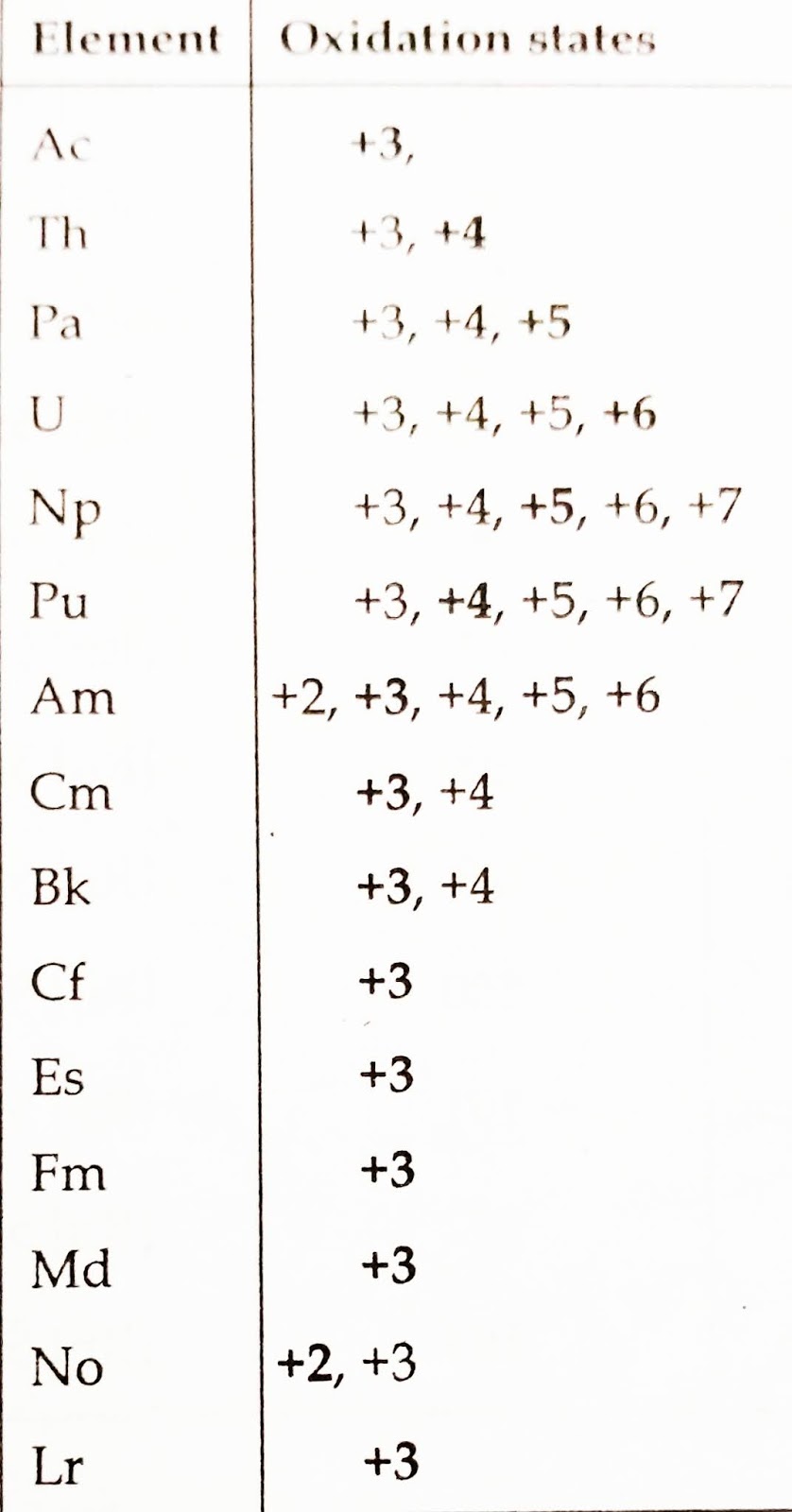 | Element | Oxidation states |
|---|---|
| Ac | +3, |
| Th | +3, +4 |
| Pa | +3, +4, +5 |
| U | +3, +4, +5, +6 |
| Np | +3, +4, +5, +6, +7 |
| Pu | +3, +4, +5, +6, +7 |
| Am | +2, +3, +4, +5, +6 |
| Cm | +3, +4 |
| Bk | +3, +4 |
| Cf | +3 |
| Es | +3 |
| Fm | +3 |
| Md | +3 |
| No | +2, +3 |
| Lr | +3 |